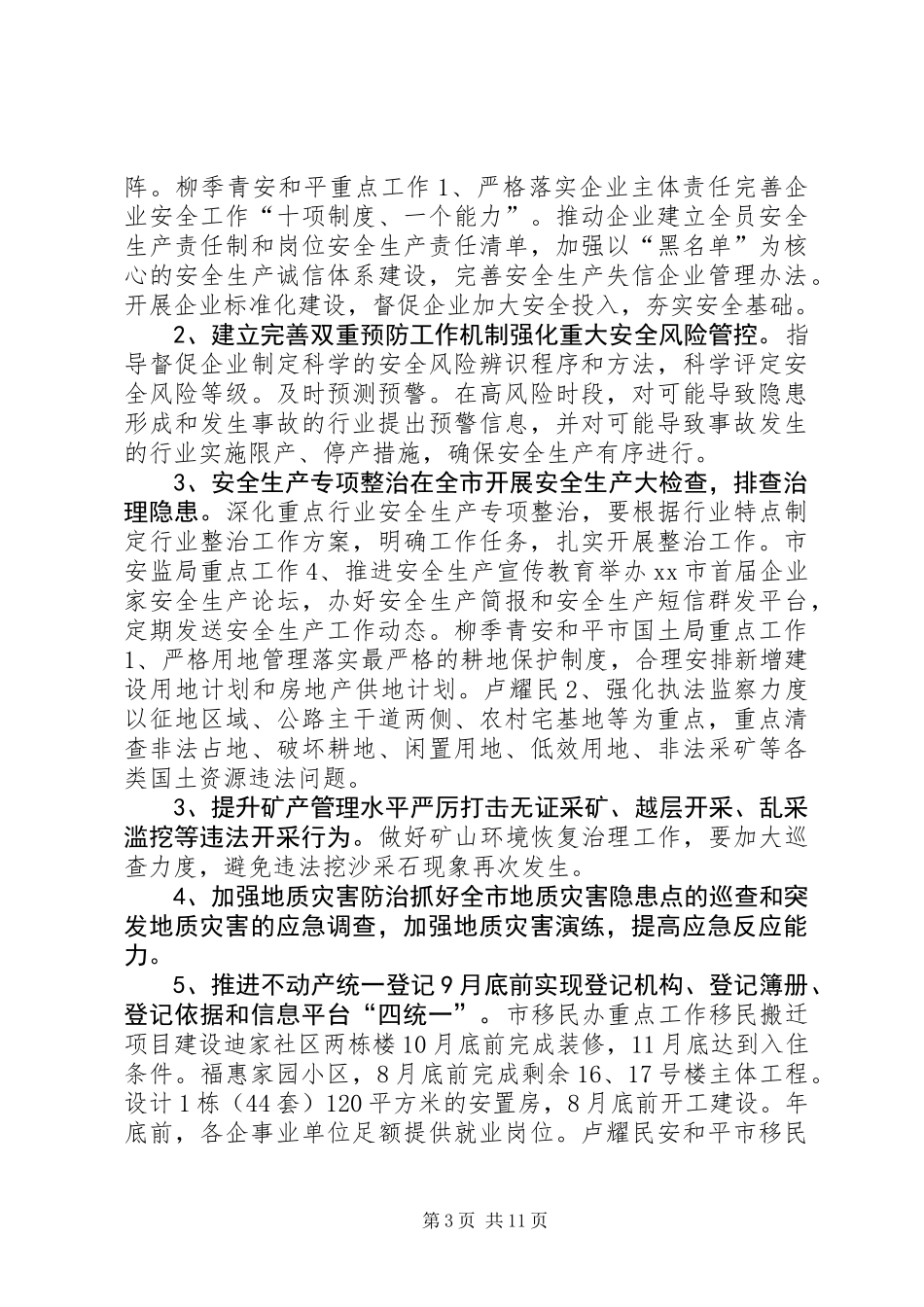 阵。柳季青安和平重点工作1、严格落实企业主体责任完善企业安全工作“十项制度、一个能力”。推动企业建立全员安全生产责任制和岗位安全生产责任清单，加强以“黑名单”为核心的安全生产诚信体系建设，完善安全生产失信企业管理办法。开展企业标准化建设，督促企业加大安全投入，夯实安全基础。

2、建立完善双重预防工作机制强化重大安全风险管控。指导督促企业制定科学的安全风险辨识程序和方法，科学评定安全风险等级。及时预测预警。在高风险时段，对可能导致隐患形成和发生事故的行业提出预警信息，并对可能导致事故发生的行业实施限产、停产措施，确保安全生产有序进行。

3、安全生产专项整治在全市开展安全生产大检查，排查治理隐患。深化重点行业安全生产专项整治，要根据行业特点制定行业整治工作方案，明确工作任务，扎实开展整治工作。市安监局重点工作4、推进安全生产宣传教育举办xx市首届企业家安全生产论坛，办好安全生产简报和安全生产短信群发平台，定期发送安全生产工作动态。柳季青安和平市国土局重点工作1、严格用地管理落实最严格的耕地保护制度，合理安排新增建设用地计划和房地产供地计划。卢耀民2、强化执法监察力度以征地区域、公路主干道两侧、农村宅基地等为重点，重点清查非法占地、破坏耕地、闲置用地、低效用地、非法采矿等各类国土资源违法问题。

3、提升矿产管理水平严厉打击无证采矿、越层开采、乱采滥挖等违法开采行为。做好矿山环境恢复治理工作，要加大巡查力度，避免违法挖沙采石现象再次发生。

4、加强地质灾害防治抓好全市地质灾害隐患点的巡查和突发地质灾害的应急调查，加强地质灾害演练，提高应急反应能力。

5、推进不动产统一登记9月底前实现登记机构、登记簿册、登记依据和信息平台“四统一”。市移民办重点工作移民搬迁项目建设迪家社区两栋楼10月底前完成装修，11月底达到入住条件。福惠家园小区，8月底前完成剩余16、17号楼主体工程。设计1栋（44套）120平方米的安置房，8月底前开工建设。年底前，各企事业单位足额提供就业岗位。卢耀民安和平市移民

第3页 共11页